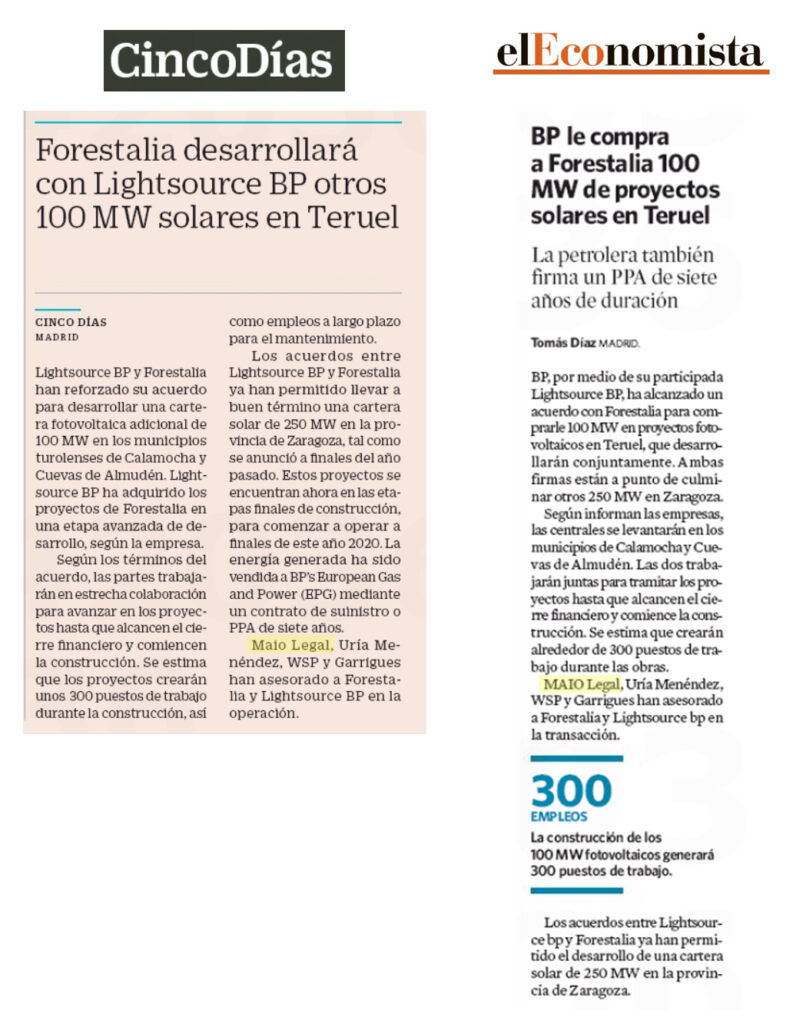 CincoDías

Forestalia desarrollará con Lightsource BP otros 100 MW solares en Teruel

CINCO DÍAS
MADRID

Lightsource BP y Forestalia han reforzado su acuerdo para desarrollar una cartera fotovoltaica adicional de 100 MW en los municipios turolenses de Calamocha y Cuevas de Almudén. Lightsource BP ha adquirido los proyectos de Forestalia en una etapa avanzada de desarrollo, según la empresa.

Según los términos del acuerdo, las partes trabajarán en estrecha colaboración para avanzar en los proyectos hasta que alcancen el cierre financiero y comiencen la construcción. Se estima que los proyectos crearán unos 300 puestos de trabajo durante la construcción, así como empleos a largo plazo para el mantenimiento.

Los acuerdos entre Lightsource BP y Forestalia ya han permitido llevar a buen término una cartera solar de 250 MW en la provincia de Zaragoza, tal como se anunció a finales del año pasado. Estos proyectos se encuentran ahora en las etapas finales de construcción, para comenzar a operar a finales de este año 2020. La energía generada ha sido vendida a BP's European Gas and Power (EPG) mediante un contrato de suinistro o PPA de siete años.

Maio Legal, Uría Menéndez, WSP y Garrigues han asesorado a Forestalia y Lightsource BP en la operación.

elEconomista

BP le compra a Forestalia 100 MW de proyectos solares en Teruel

La petrolera también firma un PPA de siete años de duración

Tomás Díaz MADRID.

BP, por medio de su participada Lightsource BP, ha alcanzado un acuerdo con Forestalia para comprarle 100 MW en proyectos fotovoltaicos en Teruel, que desarrollarán conjuntamente. Ambas firmas están a punto de culminar otros 250 MW en Zaragoza.

Según informan las empresas, las centrales se levantarán en los municipios de Calamocha y Cuevas de Almudén. Las dos trabajarán juntas para tramitar los proyectos hasta que alcancen el cierre financiero y comience la construcción. Se estima que crearán alrededor de 300 puestos de trabajo durante las obras.

MAIO Legal, Uría Menéndez, WSP y Garrigues han asesorado a Forestalia y Lightsource bp en la transacción.

300
EMPLEOS
La construcción de los 100 MW fotovoltaicos generará 300 puestos de trabajo.

Los acuerdos entre Lightsource bp y Forestalia ya han permitido el desarrollo de una cartera solar de 250 MW en la provincia de Zaragoza.